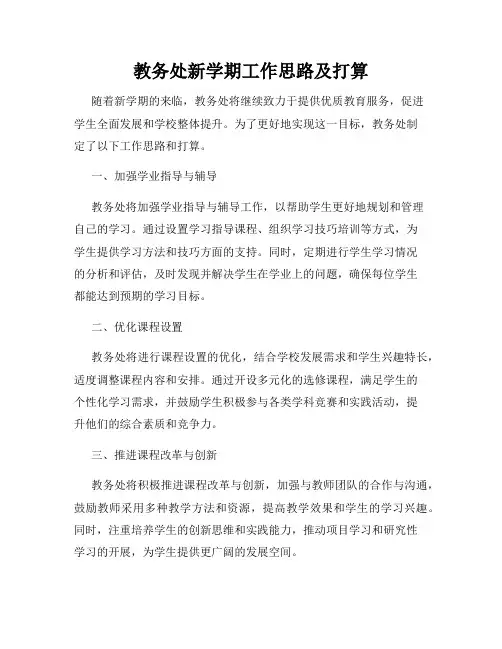 教务处新学期工作思路及打算

随着新学期的来临，教务处将继续致力于提供优质教育服务，促进学生全面发展和学校整体提升。为了更好地实现这一目标，教务处制定了以下工作思路和打算。

一、加强学业指导与辅导

教务处将加强学业指导与辅导工作，以帮助学生更好地规划和管理自己的学习。通过设置学习指导课程、组织学习技巧培训等方式，为学生提供学习方法和技巧方面的支持。同时，定期进行学生学习情况的分析和评估，及时发现并解决学生在学业上的问题，确保每位学生都能达到预期的学习目标。

二、优化课程设置

教务处将进行课程设置的优化，结合学校发展需求和学生兴趣特长，适度调整课程内容和安排。通过开设多元化的选修课程，满足学生的个性化学习需求，并鼓励学生积极参与各类学科竞赛和实践活动，提升他们的综合素质和竞争力。

三、推进课程改革与创新

教务处将积极推进课程改革与创新，加强与教师团队的合作与沟通，鼓励教师采用多种教学方法和资源，提高教学效果和学生的学习兴趣。同时，注重培养学生的创新思维和实践能力，推动项目学习和研究性学习的开展，为学生提供更广阔的发展空间。